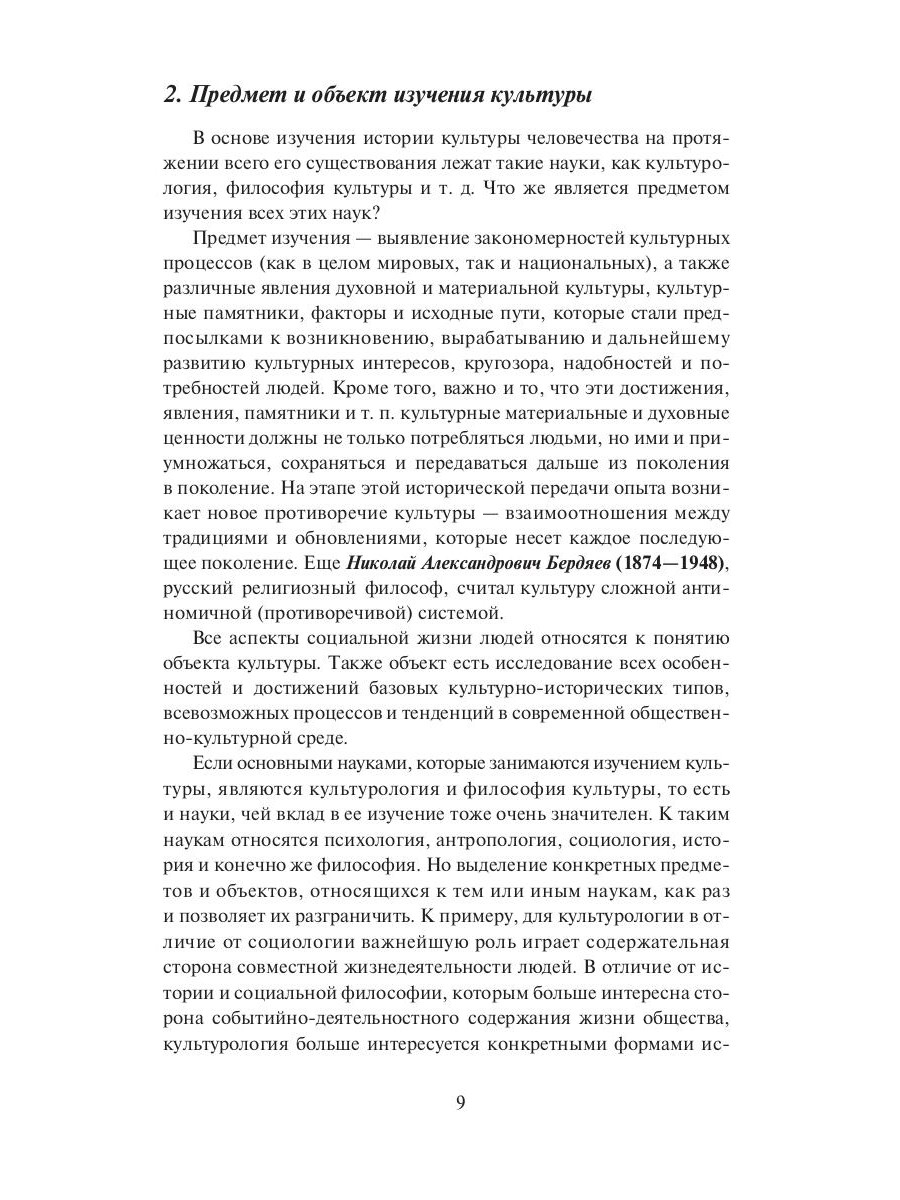 2. Предмет и объект изучения культуры

В основе изучения истории культуры человечества на протяжении всего его существования лежат такие науки, как культурология, философия культуры и т. д. Что же является предметом изучения всех этих наук?

Предмет изучения — выявление закономерностей культурных процессов (как в целом мировых, так и национальных), а также различные явления духовной и материальной культуры, культурные памятники, факторы и исходные пути, которые стали предпосылками к возникновению, вырабатыванию и дальнейшему развитию культурных интересов, кругозора, надобностей и потребностей людей. Кроме того, важно и то, что эти достижения, явления, памятники и т. п. культурные материальные и духовные ценности должны не только потребляться людьми, но ими и приумножаться, сохраняться и передаваться дальше из поколения в поколение. На этапе этой исторической передачи опыта возникает новое противоречие культуры — взаимоотношения между традициями и обновлениями, которые несет каждое последующее поколение. Еще Николай Александрович Бердяев (1874—1948), русский религиозный философ, считал культуру сложной антиномичной (противоречивой) системой.

Все аспекты социальной жизни людей относятся к понятию объекта культуры. Также объект есть исследование всех особенностей и достижений базовых культурно-исторических типов, всевозможных процессов и тенденций в современной общественно-культурной среде.

Если основными науками, которые занимаются изучением культуры, являются культурология и философия культуры, то есть и науки, чей вклад в ее изучение тоже очень значителен. К таким наукам относятся психология, антропология, социология, история и конечно же философия. Но выделение конкретных предметов и объектов, относящихся к тем или иным наукам, как раз и позволяет их разграничить. К примеру, для культурологии в отличие от социологии важнейшую роль играет содержательная сторона совместной жизнедеятельности людей. В отличие от истории и социальной философии, которым больше интересна сторона событийно-деятельностного содержания жизни общества, культурология больше интересуется конкретными формами ис-

9